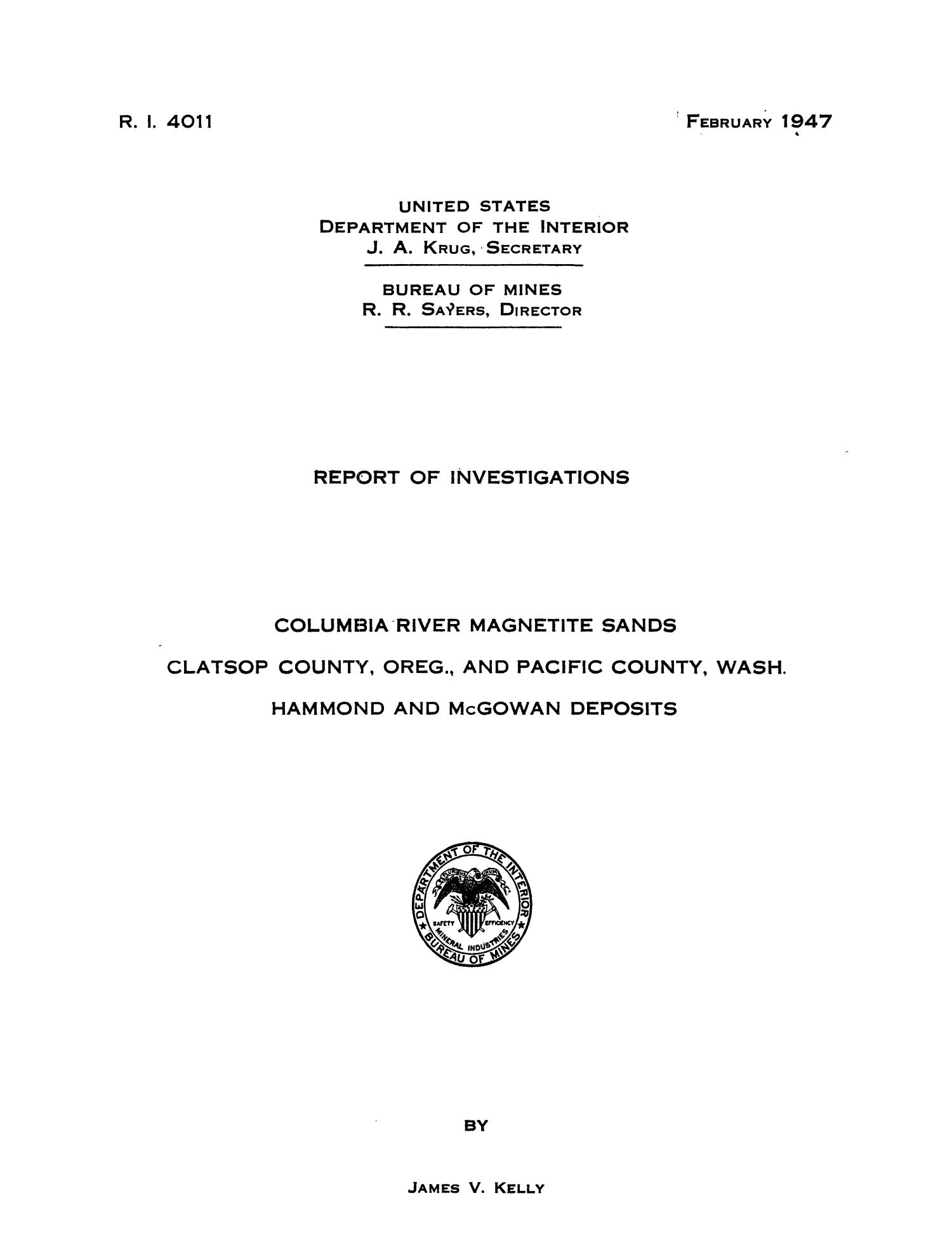 R. I. 4011

FEBRUARY 1947

UNITED STATES
DEPARTMENT OF THE INTERIOR
J. A. KRUG, SECRETARY

BUREAU OF MINES
R. R. SAYERS, DIRECTOR

REPORT OF INVESTIGATIONS

COLUMBIA RIVER MAGNETITE SANDS

CLATSOP COUNTY, OREG., AND PACIFIC COUNTY, WASH.

HAMMOND AND McGOWAN DEPOSITS

DEPARTMENT OF THE INTERIOR
SAFETY EFFICIENCY
MINERAL INDUSTRIES
BUREAU OF MINES

BY

JAMES V. KELLY